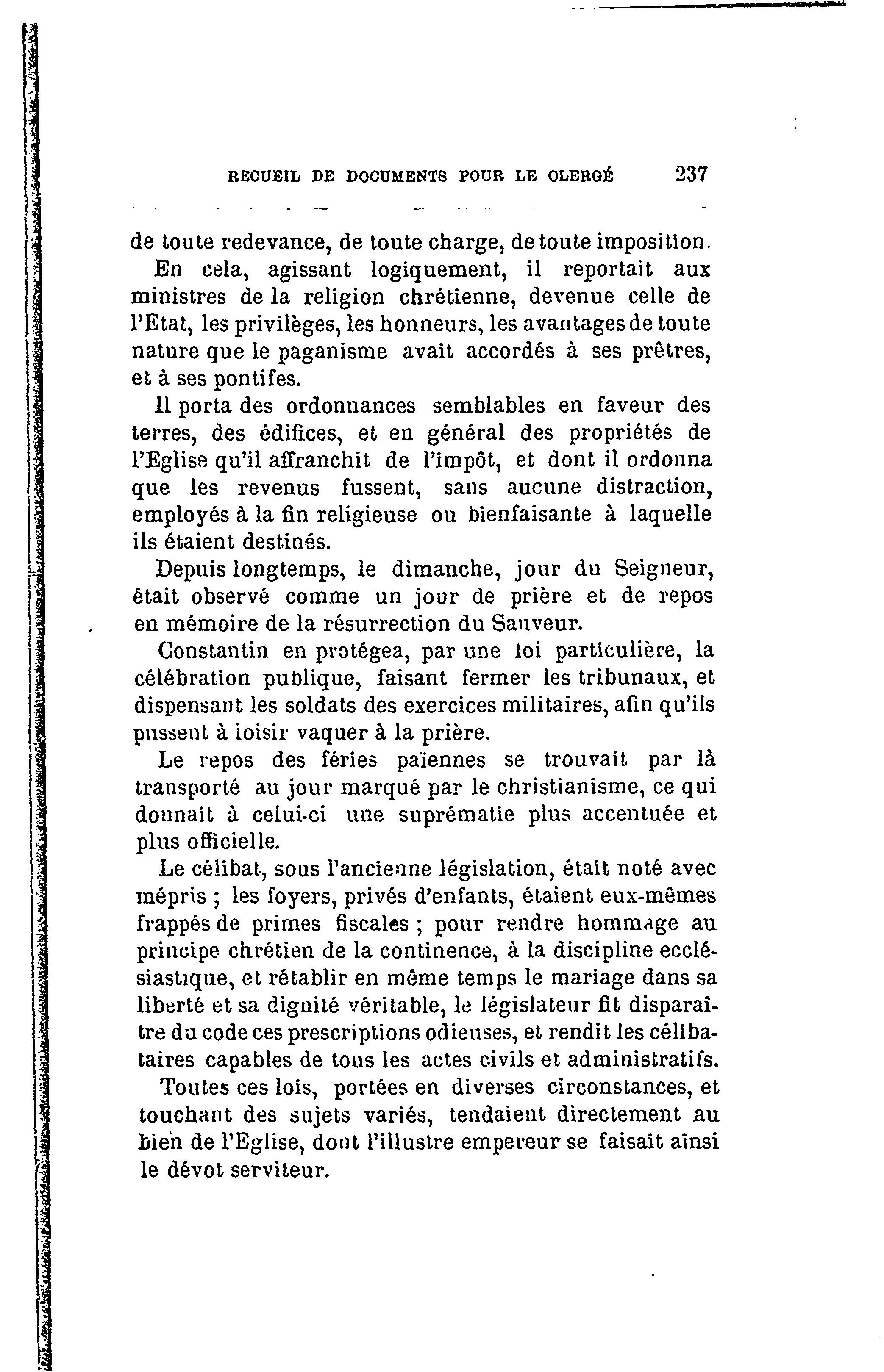 RECUEIL DE DOCUMENTS POUR LE CLERGÉ 237

de toute redevance, de toute charge, de toute imposition.

En cela, agissant logiquement, il reportait aux ministres de la religion chrétienne, devenue celle de l'Etat, les privilèges, les honneurs, les avantages de toute nature que le paganisme avait accordés à ses prêtres, et à ses pontifes.

Il porta des ordonnances semblables en faveur des terres, des édifices, et en général des propriétés de l'Eglise qu'il affranchit de l'impôt, et dont il ordonna que les revenus fussent, sans aucune distraction, employés à la fin religieuse ou bienfaisante à laquelle ils étaient destinés.

Depuis longtemps, le dimanche, jour du Seigneur, était observé comme un jour de prière et de repos en mémoire de la résurrection du Sauveur.

Constantin en protégea, par une loi particulière, la célébration publique, faisant fermer les tribunaux, et dispensant les soldats des exercices militaires, afin qu'ils pussent à loisir vaquer à la prière.

Le repos des féries païennes se trouvait par là transporté au jour marqué par le christianisme, ce qui donnait à celui-ci une suprématie plus accentuée et plus officielle.

Le célibat, sous l'ancienne législation, était noté avec mépris ; les foyers, privés d'enfants, étaient eux-mêmes frappés de primes fiscales ; pour rendre hommage au principe chrétien de la continence, à la discipline ecclésiastique, et rétablir en même temps le mariage dans sa liberté et sa dignité véritable, le législateur fit disparaître du code ces prescriptions odieuses, et rendit les célibataires capables de tous les actes civils et administratifs.

Toutes ces lois, portées en diverses circonstances, et touchant des sujets variés, tendaient directement au bien de l'Eglise, dont l'illustre empereur se faisait ainsi le dévot serviteur.